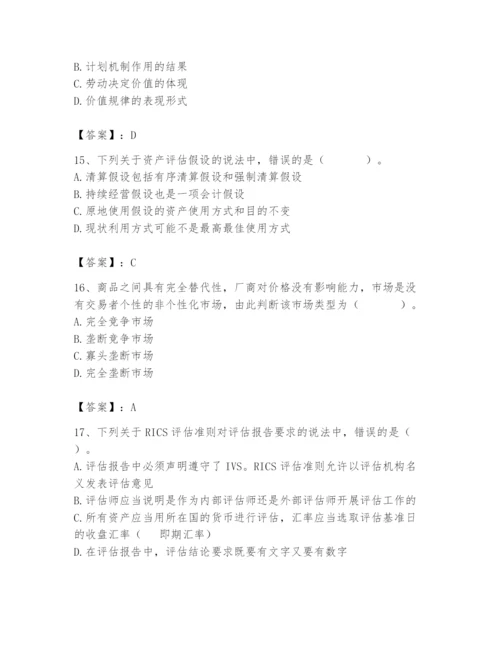 B. 计划机制作用的结果
C. 劳动决定价值的体现
D. 价值规律的表现形式

【答案】：D

15、下列关于资产评估假设的说法中，错误的是（　　）。
A. 清算假设包括有序清算假设和强制清算假设
B. 持续经营假设也是一项会计假设
C. 原地使用假设的资产使用方式和目的不变
D. 现状利用方式可能不是最高最佳使用方式

【答案】：C

16、商品之间具有完全替代性，厂商对价格没有影响能力，市场是没有交易者个性的非个性化市场，由此判断该市场类型为（　　）。
A. 完全竞争市场
B. 垄断竞争市场
C. 寡头垄断市场
D. 完全垄断市场

【答案】：A

17、下列关于 RICS 评估准则对评估报告要求的说法中，错误的是（　）。
A. 评估报告中必须声明遵守了 IVS。RICS 评估准则允许以评估机构名义发表评估意见
B. 评估师应当说明是作为内部评估师还是外部评估师开展评估工作的
C. 所有资产应当用所在国的货币进行评估，汇率应当选取评估基准日的收盘汇率（　即期汇率）
D. 在评估报告中，评估结论要求既要有文字又要有数字